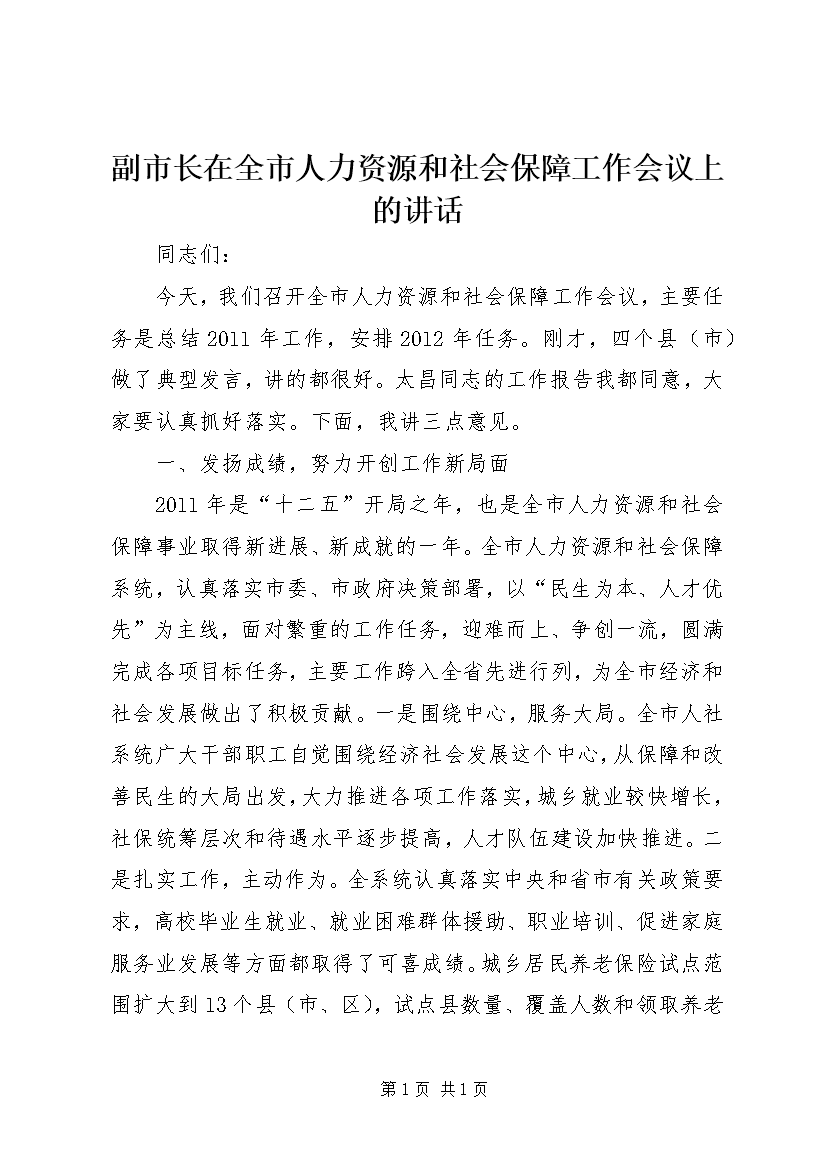 副市长在全市人力资源和社会保障工作会议上的讲话

同志们：

今天，我们召开全市人力资源和社会保障工作会议，主要任务是总结2011年工作，安排2012年任务。刚才，四个县（市）做了典型发言，讲的都很好。太昌同志的工作报告我都同意，大家要认真抓好落实。下面，我讲三点意见。

一、发扬成绩，努力开创工作新局面

2011年是“十二五”开局之年，也是全市人力资源和社会保障事业取得新进展、新成就的一年。全市人力资源和社会保障系统，认真落实市委、市政府决策部署，以“民生为本、人才优先”为主线，面对繁重的工作任务，迎难而上、争创一流，圆满完成各项目标任务，主要工作跨入全省先进行列，为全市经济和社会发展做出了积极贡献。一是围绕中心，服务大局。全市人社系统广大干部职工自觉围绕经济社会发展这个中心，从保障和改善民生的大局出发，大力推进各项工作落实，城乡就业较快增长，社保统筹层次和待遇水平逐步提高，人才队伍建设加快推进。二是扎实工作，主动作为。全系统认真落实中央和省市有关政策要求，高校毕业生就业、就业困难群体援助、职业培训、促进家庭服务业发展等方面都取得了可喜成绩。城乡居民养老保险试点范围扩大到13个县（市、区），试点县数量、覆盖人数和领取养老

第1页 共1页